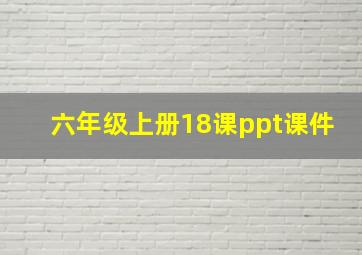 六年级上册18课ppt课件